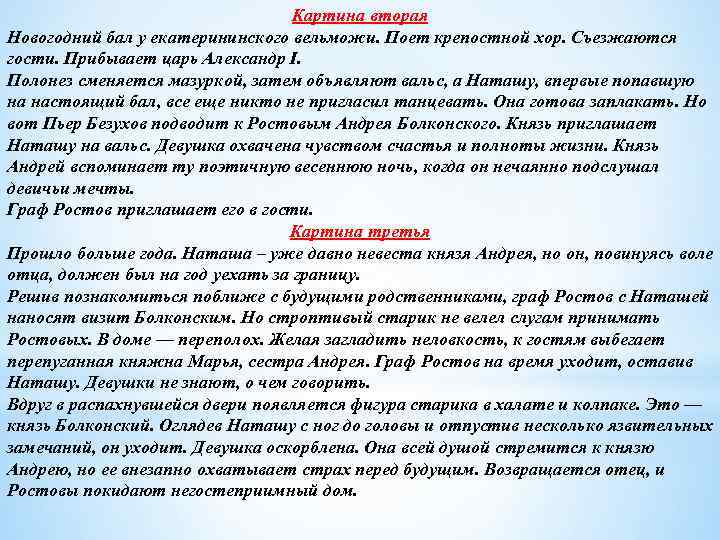 Картина вторая

Новогодний бал у екатерининского вельможи. Поет крепостной хор. Съезжаются гости. Прибывает царь Александр I.

Полонез сменяется мазуркой, затем объявляют вальс, а Наташу, впервые попавшую на настоящий бал, все еще никто не пригласил танцевать. Она готова заплакать. Но вот Пьер Безухов подводит к Ростовым Андрея Болконского. Князь приглашает Наташу на вальс. Девушка охвачена чувством счастья и полноты жизни. Князь Андрей вспоминает ту поэтичную весеннюю ночь, когда он нечаянно подслушал девичьи мечты.

Граф Ростов приглашает его в гости.

Картина третья

Прошло больше года. Наташа – уже давно невеста князя Андрея, но он, повинуясь воле отца, должен был на год уехать за границу.

Решив познакомиться поближе с будущими родственниками, граф Ростов с Наташей наносят визит Болконским. Но строптивый старик не велел слугам принимать Ростовых. В доме — переполох. Желая загладить неловкость, к гостям выбегает перепуганная княжна Марья, сестра Андрея. Граф Ростов на время уходит, оставив Наташу. Девушки не знают, о чем говорить.

Вдруг в распахнувшейся двери появляется фигура старика в халате и колпаке. Это — князь Болконский. Оглядев Наташу с ног до головы и отпустив несколько язвительных замечаний, он уходит. Девушка оскорблена. Она всей душой стремится к князю Андрею, но ее внезапно охватывает страх перед будущим. Возвращается отец, и Ростовы покидают негостеприимный дом.